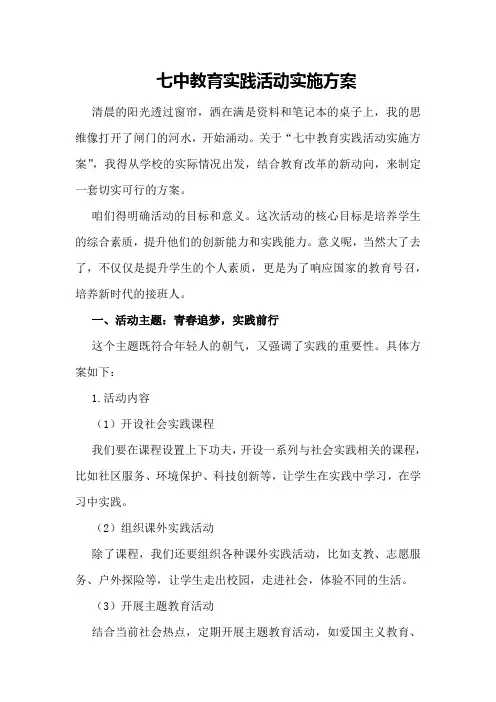 七中教育实践活动实施方案

清晨的阳光透过窗帘，洒在满是资料和笔记本的桌子上，我的思维像打开了闸门的河水，开始涌动。关于“七中教育实践活动实施方案”，我得从学校的实际情况出发，结合教育改革的新动向，来制定一套切实可行的方案。

咱们得明确活动的目标和意义。这次活动的核心目标是培养学生的综合素质，提升他们的创新能力和实践能力。意义呢，当然大了去了，不仅仅是提升学生的个人素质，更是为了响应国家的教育号召，培养新时代的接班人。

一、活动主题：青春追梦，实践前行

这个主题既符合年轻人的朝气，又强调了实践的重要性。具体方案如下：

1.活动内容

（1）开设社会实践课程

我们要在课程设置上下功夫，开设一系列与社会实践相关的课程，比如社区服务、环境保护、科技创新等，让学生在实践中学习，在学习中实践。

（2）组织课外实践活动

除了课程，我们还要组织各种课外实践活动，比如支教、志愿服务、户外探险等，让学生走出校园，走进社会，体验不同的生活。

（3）开展主题教育活动

结合当前社会热点，定期开展主题教育活动，如爱国主义教育、